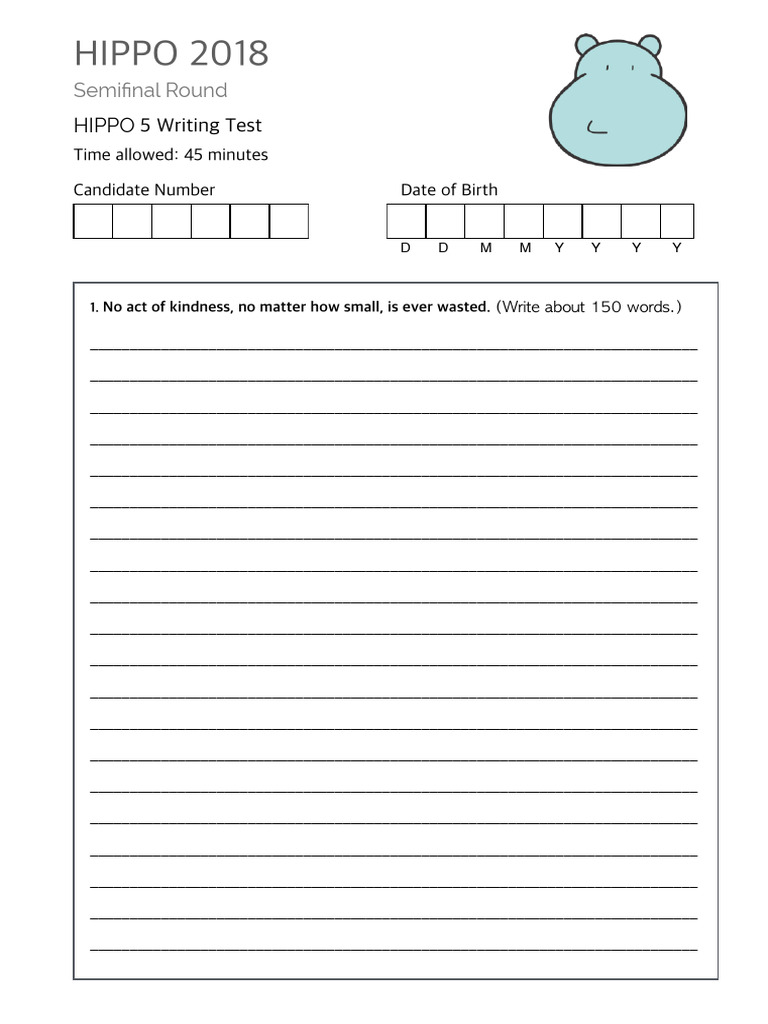 HIPPO 2018

Semifinal Round

HIPPO 5 Writing Test

Time allowed: 45 minutes

Candidate Number

Date of Birth

D D M M Y Y Y Y

1. No act of kindness, no matter how small, is ever wasted. (Write about 150 words.)